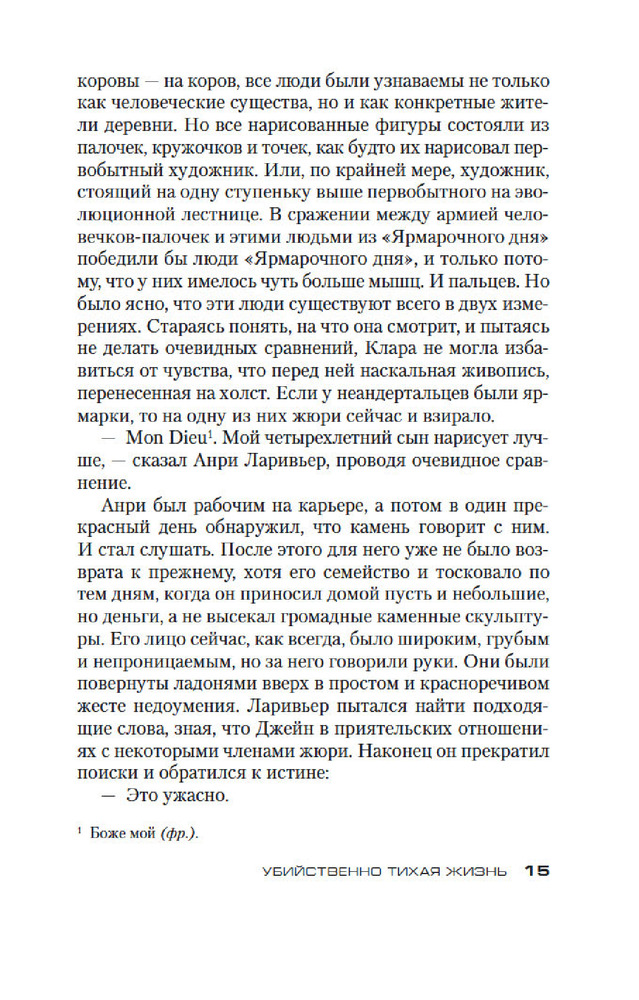 коровы — на коров, все люди были узнаваемы не только как человеческие существа, но и как конкретные жители деревни. Но все нарисованные фигуры состояли из палочек, кружочков и точек, как будто их нарисовал первобытный художник. Или, по крайней мере, художник, стоящий на одну ступеньку выше первобытного на эволюционной лестнице. В сражении между армией человечков-палочек и этими людьми из «Ярмарочного дня» победили бы люди «Ярмарочного дня», и только потому, что у них имелось чуть больше мышц. И пальцев. Но было ясно, что эти люди существуют всего в двух измерениях. Стараясь понять, на что она смотрит, и пытаясь не делать очевидных сравнений, Клара не могла избавиться от чувства, что перед ней наскальная живопись, перенесенная на холст. Если у неандертальцев были ярмарки, то на одну из них жюри сейчас и взирало.

— Mon Dieu$^1$. Мой четырехлетний сын нарисует лучше, — сказал Анри Ларивьер, проводя очевидное сравнение.

Анри был рабочим на карьере, а потом в один прекрасный день обнаружил, что камень говорит с ним. И стал слушать. После этого для него уже не было возврата к прежнему, хотя его семейство и тосковало по тем дням, когда он приносил домой пусть и небольшие, но деньги, а не высекал громадные каменные скульптуры. Его лицо сейчас, как всегда, было широким, грубым и непроницаемым, но за него говорили руки. Они были повернуты ладонями вверх в простом и красноречивом жесте недоумения. Ларивьер пытался найти подходящие слова, зная, что Джейн в приятельских отношениях с некоторыми членами жюри. Наконец он прекратил поиски и обратился к истине:

— Это ужасно.

$^1$ Боже мой (фр.).

УБИЙСТВЕННО ТИХАЯ ЖИЗНЬ 15